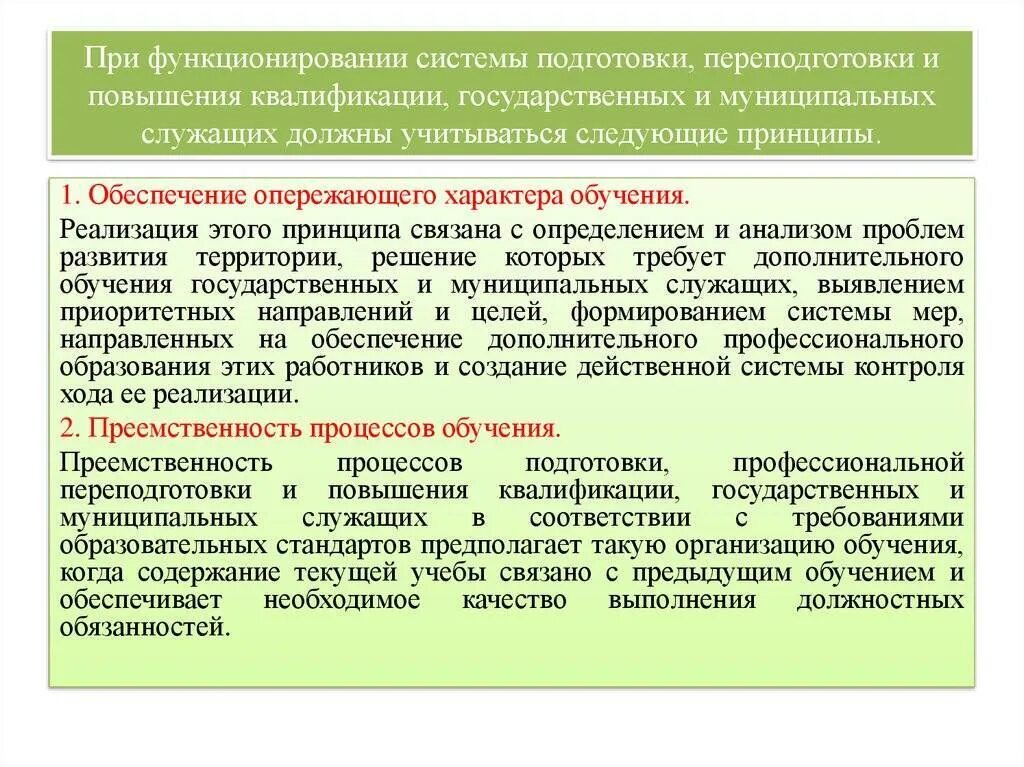 При функционировании системы подготовки, переподготовки и повышения квалификации, государственных и муниципальных служащих должны учитываться следующие принципы.

1. Обеспечение опережающего характера обучения.

Реализация этого принципа связана с определением и анализом проблем развития территории, решение которых требует дополнительного обучения государственных и муниципальных служащих, выявлением приоритетных направлений и целей, формированием системы мер, направленных на обеспечение дополнительного профессионального образования этих работников и создание действенной системы контроля хода ее реализации.

2. Преемственность процессов обучения.

Преемственность процессов подготовки, профессиональной переподготовки и повышения квалификации, государственных и муниципальных служащих в соответствии с требованиями образовательных стандартов предполагает такую организацию обучения, когда содержание текущей учебы связано с предыдущим обучением и обеспечивает необходимое качество выполнения должностных обязанностей.